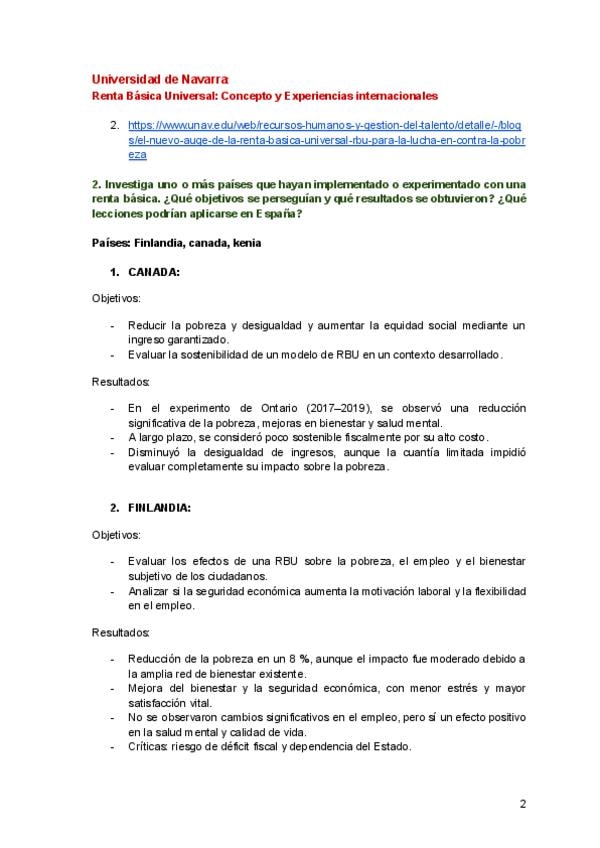 Universidad de Navarra
Renta Básica Universal: Concepto y Experiencias internacionales

2. https://www.unav.edu/web/recursos-humanos-y-gestion-del-talento/detalle/-/blogs/el-nuevo-auge-de-la-renta-basica-universal-rbu-para-la-lucha-en-contra-la-pobreza

2. Investiga uno o más países que hayan implementado o experimentado con una renta básica. ¿Qué objetivos se perseguían y qué resultados se obtuvieron? ¿Qué lecciones podrían aplicarse en España?

Países: Finlandia, canada, kenia

1. CANADA:

Objetivos:

- Reducir la pobreza y desigualdad y aumentar la equidad social mediante un ingreso garantizado.
- Evaluar la sostenibilidad de un modelo de RBU en un contexto desarrollado.

Resultados:

- En el experimento de Ontario (2017–2019), se observó una reducción significativa de la pobreza, mejoras en bienestar y salud mental.
- A largo plazo, se consideró poco sostenible fiscalmente por su alto costo.
- Disminuyó la desigualdad de ingresos, aunque la cuantía limitada impidió evaluar completamente su impacto sobre la pobreza.

2. FINLANDIA:

Objetivos:

- Evaluar los efectos de una RBU sobre la pobreza, el empleo y el bienestar subjetivo de los ciudadanos.
- Analizar si la seguridad económica aumenta la motivación laboral y la flexibilidad en el empleo.

Resultados:

- Reducción de la pobreza en un 8 %, aunque el impacto fue moderado debido a la amplia red de bienestar existente.
- Mejora del bienestar y la seguridad económica, con menor estrés y mayor satisfacción vital.
- No se observaron cambios significativos en el empleo, pero sí un efecto positivo en la salud mental y calidad de vida.
- Críticas: riesgo de déficit fiscal y dependencia del Estado.

2